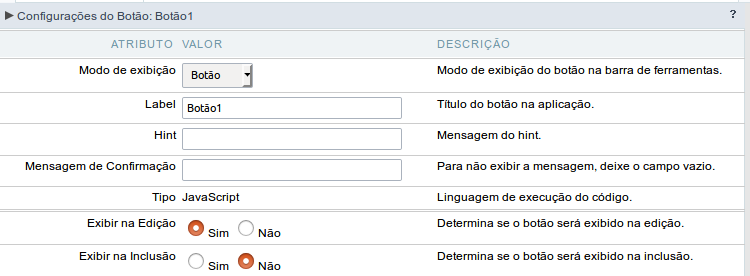 ▶ Configurações do Botão: Botão1 ?

| ATRIBUTO | VALOR | DESCRIÇÃO |
|---|---|---|
| Modo de exibição | Botão | Modo de exibição do botão na barra de ferramentas. |
| Label | Botão1 | Título do botão na aplicação. |
| Hint | | Mensagem do hint. |
| Mensagem de Confirmação | | Para não exibir a mensagem, deixe o campo vazio. |
| Tipo | JavaScript | Linguagem de execução do código. |
| Exibir na Edição | Sim Não | Determina se o botão será exibido na edição. |
| Exibir na Inclusão | Sim Não | Determina se o botão será exibido na inclusão. |